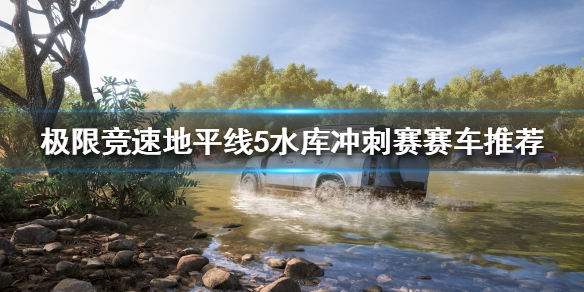 极限竞速地平线5水库冲刺赛赛车推荐